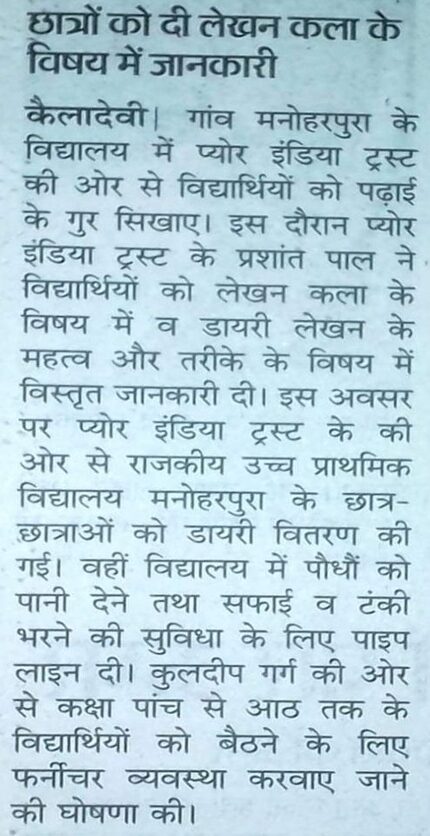 छात्रों को दी लेखन कला के विषय में जानकारी

कैलादेवी। गांव मनोहरपुरा के विद्यालय में प्योर इंडिया ट्रस्ट की ओर से विद्यार्थियों को पढ़ाई के गुर सिखाए। इस दौरान प्योर इंडिया ट्रस्ट के प्रशांत पाल ने विद्यार्थियों को लेखन कला के विषय में व डायरी लेखन के महत्व और तरीके के विषय में विस्तृत जानकारी दी। इस अवसर पर प्योर इंडिया ट्रस्ट के की ओर से राजकीय उच्च प्राथमिक विद्यालय मनोहरपुरा के छात्र-छात्राओं को डायरी वितरण की गई। वहीं विद्यालय में पौधौं को पानी देने तथा सफाई व टंकी भरने की सुविधा के लिए पाइप लाइन दी। कुलदीप गर्ग की ओर से कक्षा पांच से आठ तक के विद्यार्थियों को बैठने के लिए फर्नीचर व्यवस्था करवाए जाने की घोषणा की।